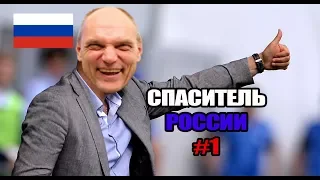 СПАСИТЕЛЬ
РОССИИ
#1